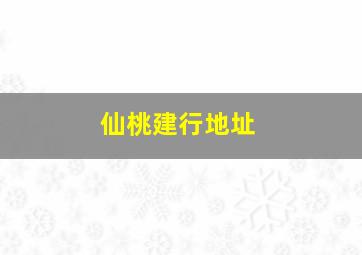 仙桃建行地址